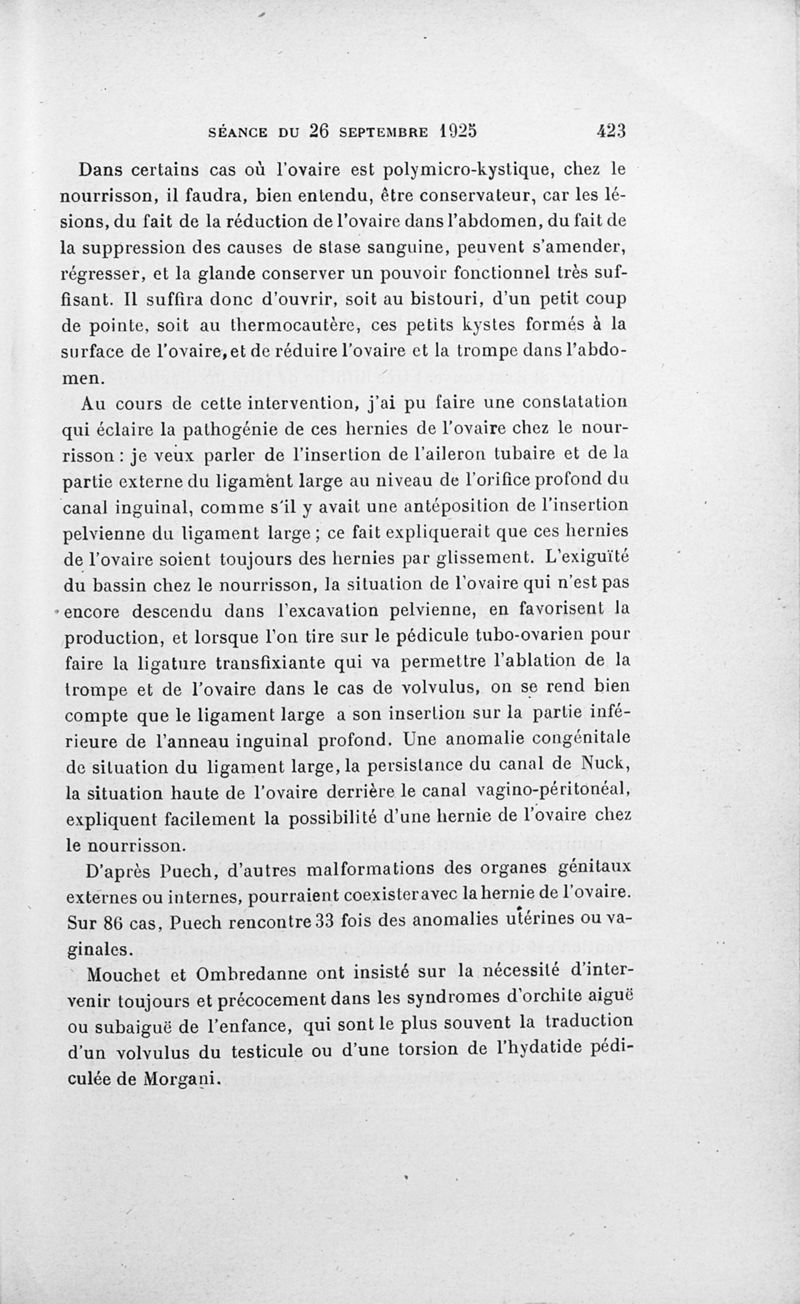 SÉANCE DU 26 SEPTEMBRE 1925 423

Dans certains cas où l'ovaire est polymicro-kystique, chez le nourrisson, il faudra, bien entendu, être conservateur, car les lésions, du fait de la réduction de l'ovaire dans l'abdomen, du fait de la suppression des causes de stase sanguine, peuvent s'amender, régresser, et la glande conserver un pouvoir fonctionnel très suffisant. Il suffira donc d'ouvrir, soit au bistouri, d'un petit coup de pointe, soit au thermocautère, ces petits kystes formés à la surface de l'ovaire, et de réduire l'ovaire et la trompe dans l'abdomen.

Au cours de cette intervention, j'ai pu faire une constatation qui éclaire la pathogénie de ces hernies de l'ovaire chez le nourrisson : je veux parler de l'insertion de l'aileron tubaire et de la partie externe du ligament large au niveau de l'orifice profond du canal inguinal, comme s'il y avait une antéposition de l'insertion pelvienne du ligament large ; ce fait expliquerait que ces hernies de l'ovaire soient toujours des hernies par glissement. L'exiguïté du bassin chez le nourrisson, la situation de l'ovaire qui n'est pas encore descendu dans l'excavation pelvienne, en favorisent la production, et lorsque l'on tire sur le pédicule tubo-ovarien pour faire la ligature transfixiante qui va permettre l'ablation de la trompe et de l'ovaire dans le cas de volvulus, on se rend bien compte que le ligament large a son insertion sur la partie inférieure de l'anneau inguinal profond. Une anomalie congénitale de situation du ligament large, la persistance du canal de Nuck, la situation haute de l'ovaire derrière le canal vagino-péritonéal, expliquent facilement la possibilité d'une hernie de l'ovaire chez le nourrisson.

D'après Puech, d'autres malformations des organes génitaux externes ou internes, pourraient coexister avec la hernie de l'ovaire. Sur 86 cas, Puech rencontre 33 fois des anomalies utérines ou vaginales.

Mouchet et Ombredanne ont insisté sur la nécessité d'intervenir toujours et précocement dans les syndromes d'orchite aiguë ou subaiguë de l'enfance, qui sont le plus souvent la traduction d'un volvulus du testicule ou d'une torsion de l'hydatide pédiculée de Morgani.